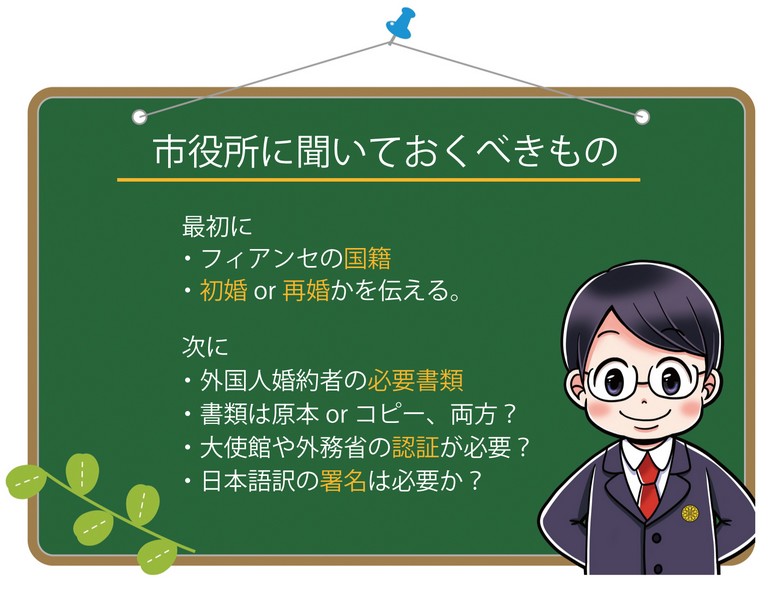 市役所に聞いておくべきもの

最初に
・フィアンセの国籍
・初婚 or 再婚かを伝える。

次に
・外国人婚約者の必要書類
・書類は原本 or コピー、両方？
・大使館や外務省の認証が必要？
・日本語訳の署名は必要か？